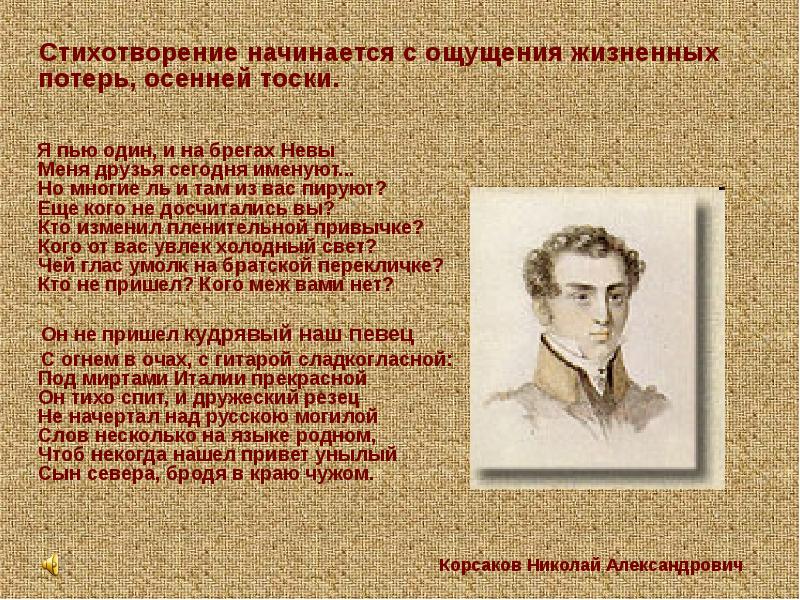 Стихотворение начинается с ощущения жизненных потерь, осенней тоски.

Я пью один, и на брегах Невы
Меня друзья сегодня именуют...
Но многие ль и там из вас пируют?
Еще кого не досчитались вы?
Кто изменил пленительной привычке?
Кого от вас увлек холодный свет?
Чей глас умолк на братской перекличке?
Кто не пришел? Кого меж вами нет?

Он не пришел кудрявый наш певец
С огнем в очах, с гитарой сладкогласной:
Под миртами Италии прекрасной
Он тихо спит, и дружеский резец
Не начертал над русскою могилой
Слов несколько на языке родном,
Чтоб некогда нашел привет унылый
Сын севера, бродя в краю чужом.

Корсаков Николай Александрович